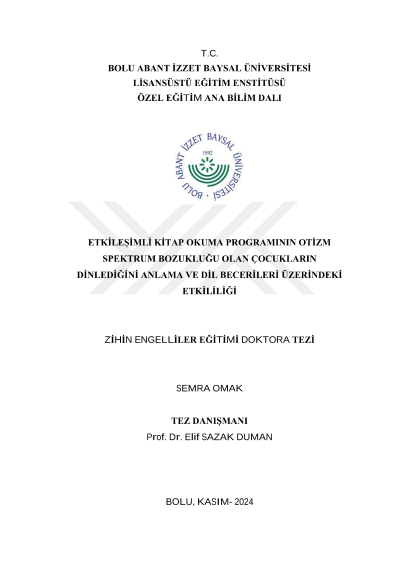 T.C.
BOLU ABANT İZZET BAYSAL ÜNİVERSİTESİ
LİSANSÜSTÜ EĞİTİM ENSTİTÜSÜ
ÖZEL EĞİTİM ANA BİLİM DALI

BOLU ABANT İZZET BAYSAL ÜNİVERSİTESİ
1992

ETKİLEŞİMLİ KİTAP OKUMA PROGRAMININ OTİZM SPEKTRUM BOZUKLUĞU OLAN ÇOCUKLARIN DİNLEDİĞİNİ ANLAMA VE DİL BECERİLERİ ÜZERİNDEKİ ETKİLİLİĞİ

ZİHİN ENGELLİLER EĞİTİMİ DOKTORA TEZİ

SEMRA OMAK

TEZ DANIŞMANI
Prof. Dr. Elif SAZAK DUMAN

BOLU, KASIM- 2024